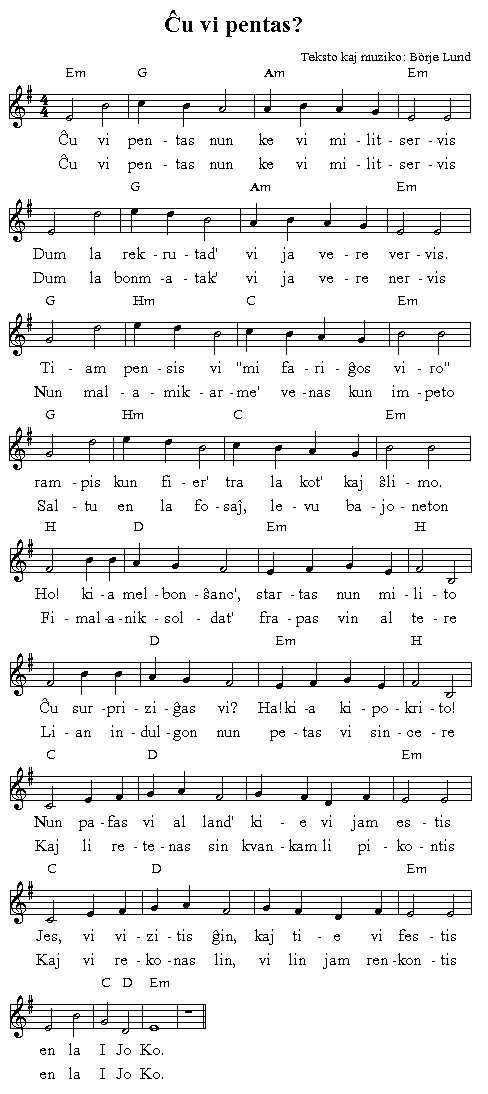 Ĉu vi pentas?

Teksto kaj muziko: Börje Lund

Em G Am Em

Ĉu vi pen - tas nun ke vi mi - lit - ser - vis
Ĉu vi pen - tas nun ke vi mi - lit - ser - vis

G Am Em

Dum la rek - ru - tad' vi ja ve - re ver - vis.
Dum la bonm - a - tak' vi ja ve - re ner - vis

G Hm C Em

Ti - am pen - sis vi "mi fa - ri - ĝos vi - ro"
Nun mal - a - mik - ar - me' ve - nas kun im - peto

G Hm C Em

ram - pis kun fi - er' tra la kot' kaj ŝli - mo.
Sal - tu en la fo - saĵ, le - vu ba - jo - neton

H D Em H

Ho! ki - a mel - bon - ŝanc', star - tas nun mi - li - to
Fi - mal - a - nik - sol - dat' fra - pas vin al te - re

D Em H

Ĉu sur - pri - zi - ĝas vi? Ha! ki - a ki - po - kri - to!
Li - an in - dul - gon nun pe - tas vi sin - ce - re

C D Em

Nun pa - fas vi al land' ki - e vi jam es - tis
Kaj li re - te - nas sin kvan - kam li pi - ko - ntis

C D Em

Jes, vi vi - zi - tis ĝin, kaj ti - e vi fes - tis
Kaj vi re - ko - nas lin, vi lin jam ren - kon - tis

C D Em

en la I Jo Ko.
en la I Jo Ko.